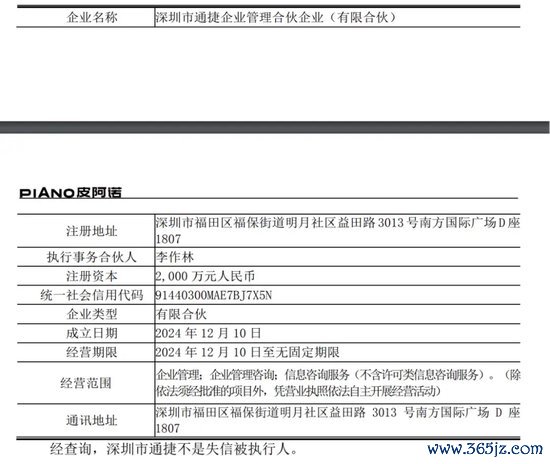 | 企业名称 | 深圳市通捷企业管理合伙企业（有限合伙） |
|---|---|

PIANO皮阿诺

| 注册地址 | 深圳市福田区福保街道明月社区益田路 3013 号南方国际广场 D 座 1807 |
|---|---|
| 执行事务合伙人 | 李作林 |
| 注册资本 | 2,000 万元人民币 |
| 统一社会信用代码 | 91440300MAE7BJ7X5N |
| 企业类型 | 有限合伙 |
| 成立日期 | 2024 年 12 月 10 日 |
| 经营期限 | 2024 年 12 月 10 日至无固定期限 |
| 经营范围 | 企业管理；企业管理咨询；信息咨询服务（不含许可类信息咨询服务）。（除依法须经批准的项目外，凭营业执照依法自主开展经营活动） |
| 通讯地址 | 深圳市福田区福保街道明月社区益田路 3013 号南方国际广场 D 座 1807 |

经查询，深圳市通捷不是失信被执行人。

www.365jz.com